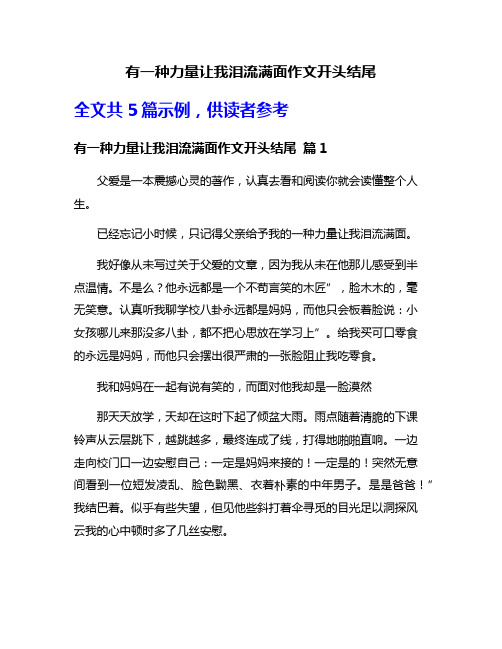 有一种力量让我泪流满面作文开头结尾

全文共 5 篇示例，供读者参考

有一种力量让我泪流满面作文开头结尾 篇 1

父爱是一本震撼心灵的著作，认真去看和阅读你就会读懂整个人生。

已经忘记小时候，只记得父亲给予我的一种力量让我泪流满面。

我好像从未写过关于父爱的文章，因为我从未在他那儿感受到半点温情。不是么？他永远都是一个不苟言笑的木匠”，脸木木的，毫无笑意。认真听我聊学校八卦永远都是妈妈，而他只会板着脸说：小女孩哪儿来那没多八卦，都不把心思放在学习上”。给我买可口零食的永远是妈妈，而他只会摆出很严肃的一张脸阻止我吃零食。

我和妈妈在一起有说有笑的，而面对他我却是一脸漠然

那天天放学，天却在这时下起了倾盆大雨。雨点随着清脆的下课铃声从云层跳下，越跳越多，最终连成了线，打得地啪啪直响。一边走向校门口一边安慰自己：一定是妈妈来接的！一定是的！突然无意间看到一位短发凌乱、脸色黝黑、衣着朴素的中年男子。是是爸爸！”我结巴着。似乎有些失望，但见他些斜打着伞寻觅的目光足以洞探风云我的心中顿时多了几丝安慰。